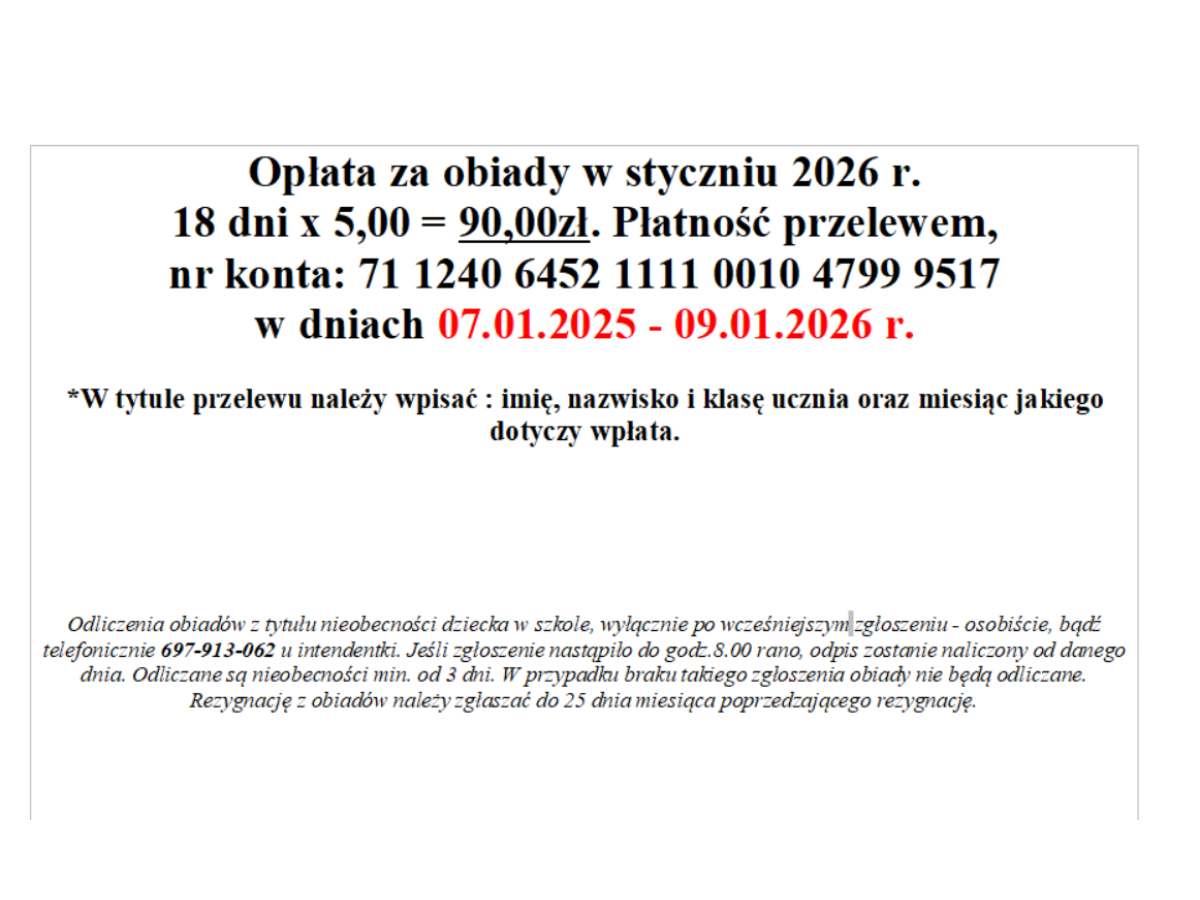 Opłata za obiady w styczniu 2026 r.
18 dni x 5,00 = 90,00zł. Płatność przelewem,
nr konta: 71 1240 6452 1111 0010 4799 9517
w dniach 07.01.2025 - 09.01.2026 r.

*W tytule przelewu należy wpisać : imię, nazwisko i klasę ucznia oraz miesiąc jakiego dotyczy wpłata.

Odliczenia obiadów z tytułu nieobecności dziecka w szkole, wyłącznie po wcześniejszym zgłoszeniu - osobiście, bądź telefonicznie 697-913-062 u intendentki. Jeśli zgłoszenie nastąpiło do godz.8.00 rano, odpis zostanie naliczony od danego dnia. Odliczane są nieobecności min. od 3 dni. W przypadku braku takiego zgłoszenia obiady nie będą odliczane. Rezygnację z obiadów należy zgłaszać do 25 dnia miesiąca poprzedzającego rezygnację.